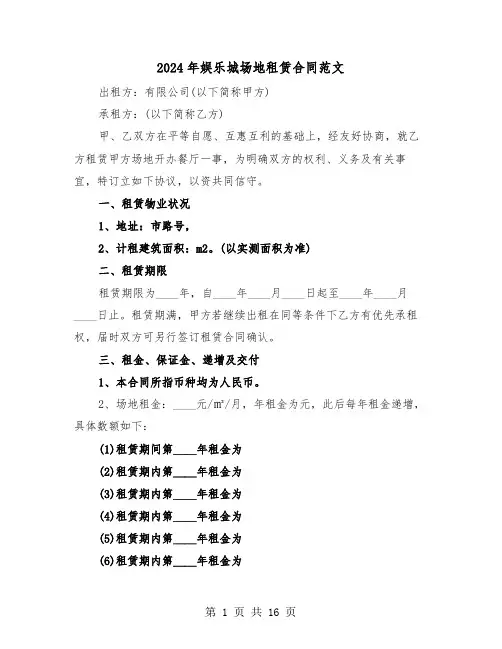 2024年娱乐城场地租赁合同范文

出租方：有限公司(以下简称甲方)

承租方：(以下简称乙方)

甲、乙双方在平等自愿、互惠互利的基础上，经友好协商，就乙方租赁甲方场地开办餐厅一事，为明确双方的权利、义务及有关事宜，特订立如下协议，以资共同信守。

一、租赁物业状况

1、地址：市路号，

2、计租建筑面积：m2。(以实测面积为准)

二、租赁期限

租赁期限为____年，自____年____月____日起至____年____月____日止。租赁期满，甲方若继续出租在同等条件下乙方有优先承租权，届时双方可另行签订租赁合同确认。

三、租金、保证金、递增及交付

1、本合同所指币种均为人民币。

2、场地租金：____元/m²/月，年租金为元，此后每年租金递增，具体数额如下：

(1)租赁期间第____年租金为

(2)租赁期内第____年租金为

(3)租赁期内第____年租金为

(4)租赁期内第____年租金为

(5)租赁期内第____年租金为

(6)租赁期内第____年租金为

第 1 页 共 16 页